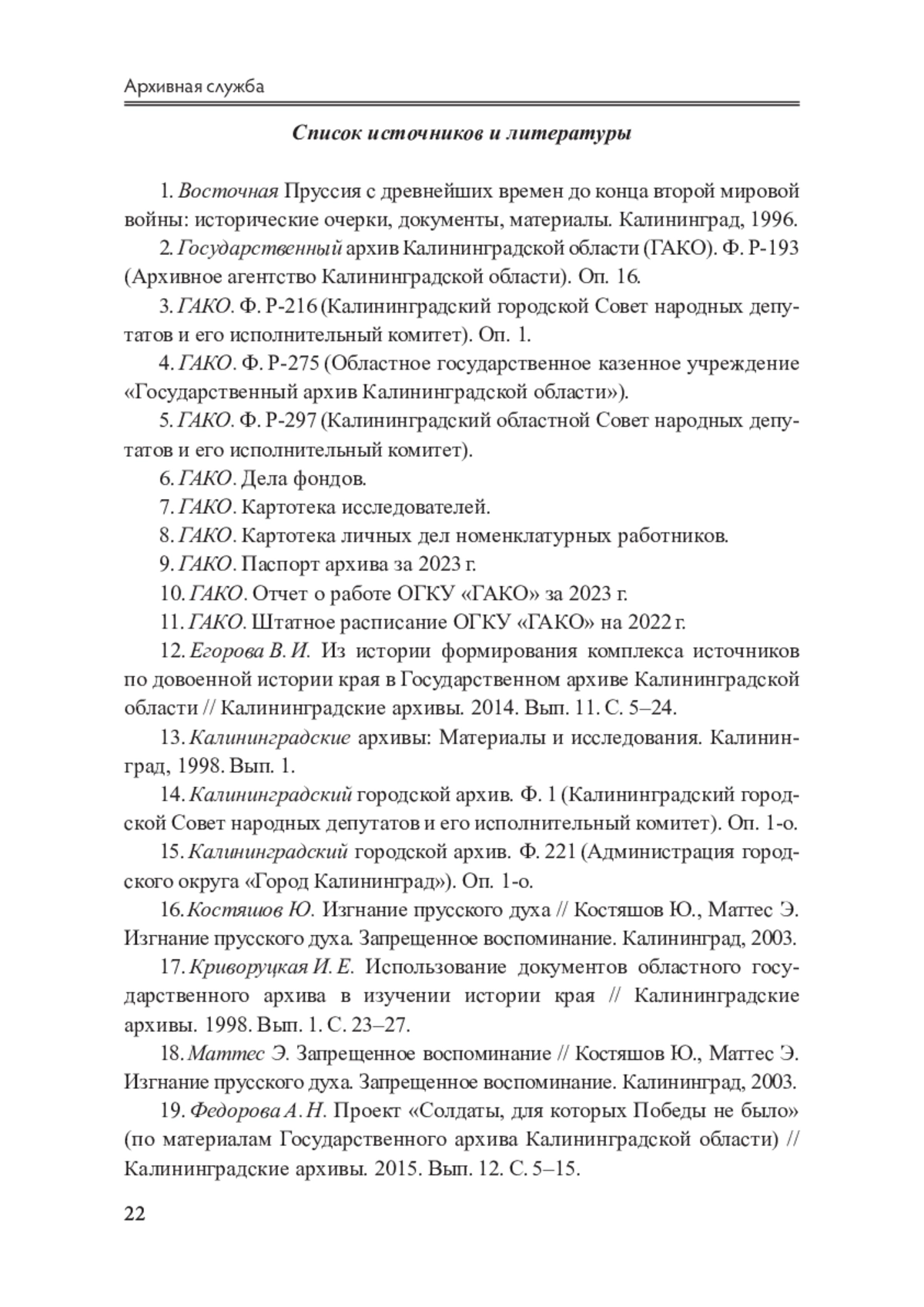 Архивная служба

Список источников и литературы

1. Восточная Пруссия с древнейших времен до конца второй мировой войны: исторические очерки, документы, материалы. Калининград, 1996.

2. Государственный архив Калининградской области (ГАКО). Ф. Р-193 (Архивное агентство Калининградской области). Оп. 16.

3. ГАКО. Ф. Р-216 (Калининградский городской Совет народных депутатов и его исполнительный комитет). Оп. 1.

4. ГАКО. Ф. Р-275 (Областное государственное казенное учреждение «Государственный архив Калининградской области»).

5. ГАКО. Ф. Р-297 (Калининградский областной Совет народных депутатов и его исполнительный комитет).

6. ГАКО. Дела фондов.

7. ГАКО. Картотека исследователей.

8. ГАКО. Картотека личных дел номенклатурных работников.

9. ГАКО. Паспорт архива за 2023 г.

10. ГАКО. Отчет о работе ОГКУ «ГАКО» за 2023 г.

11. ГАКО. Штатное расписание ОГКУ «ГАКО» на 2022 г.

12. Егорова В. И. Из истории формирования комплекса источников по довоенной истории края в Государственном архиве Калининградской области // Калининградские архивы. 2014. Вып. 11. С. 5–24.

13. Калининградские архивы: Материалы и исследования. Калининград, 1998. Вып. 1.

14. Калининградский городской архив. Ф. 1 (Калининградский городской Совет народных депутатов и его исполнительный комитет). Оп. 1-о.

15. Калининградский городской архив. Ф. 221 (Администрация городского округа «Город Калининград»). Оп. 1-о.

16. Костяшов Ю. Изгнание прусского духа // Костяшов Ю., Маттес Э. Изгнание прусского духа. Запрещенное воспоминание. Калининград, 2003.

17. Криворуцкая И. Е. Использование документов областного государственного архива в изучении истории края // Калининградские архивы. 1998. Вып. 1. С. 23–27.

18. Маттес Э. Запрещенное воспоминание // Костяшов Ю., Маттес Э. Изгнание прусского духа. Запрещенное воспоминание. Калининград, 2003.

19. Федорова А. Н. Проект «Солдаты, для которых Победы не было» (по материалам Государственного архива Калининградской области) // Калининградские архивы. 2015. Вып. 12. С. 5–15.

22